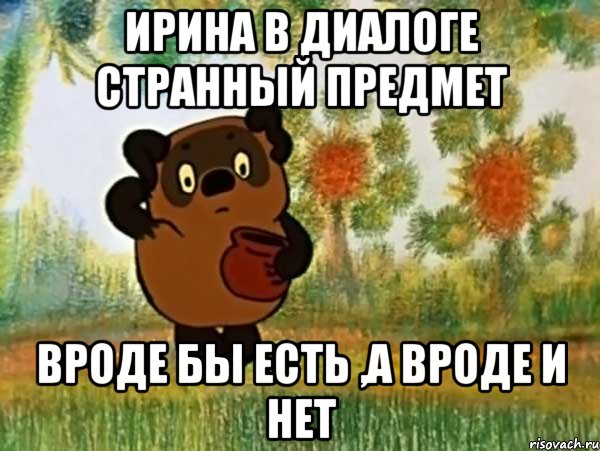 ИРИНА В ДИАЛОГЕ СТРАННЫЙ ПРЕДМЕТ

ВРОДЕ БЫ ЕСТЬ ,А ВРОДЕ И НЕТ

risovach.ru